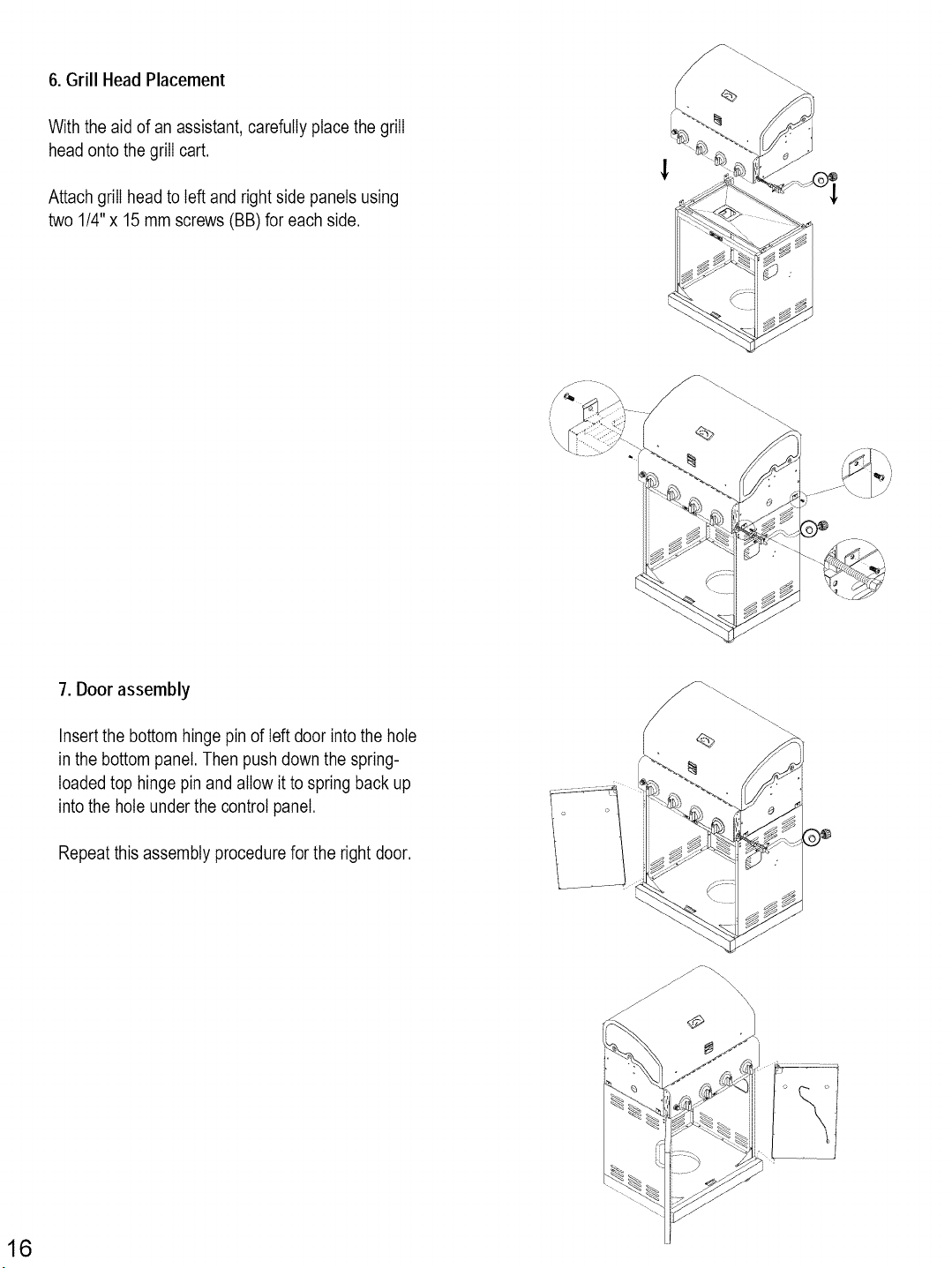 6. Grill Head Placement

With the aid of an assistant, carefully place the grill head onto the grill cart.

Attach grill head to left and right side panels using two 1/4" x 15 mm screws (BB) for each side.

7. Door assembly

Insert the bottom hinge pin of left door into the hole in the bottom panel. Then push down the spring-loaded top hinge pin and allow it to spring back up into the hole under the control panel.

Repeat this assembly procedure for the right door.

16